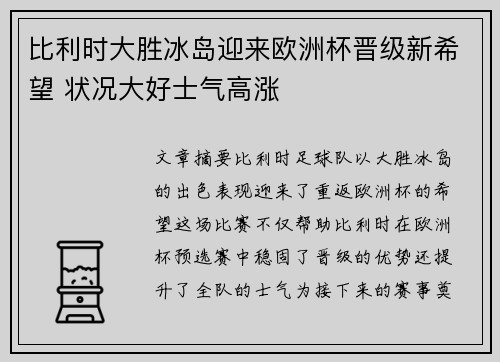 比利时大胜冰岛迎来欧洲杯晋级新希望 状况大好士气高涨

文章摘要比利时足球队以大胜冰岛的出色表现迎来了重返欧洲杯的希望这场比赛不仅帮助比利时在欧洲杯预选赛中稳固了晋级的优势还提升了全队的士气为接下来的赛事奠